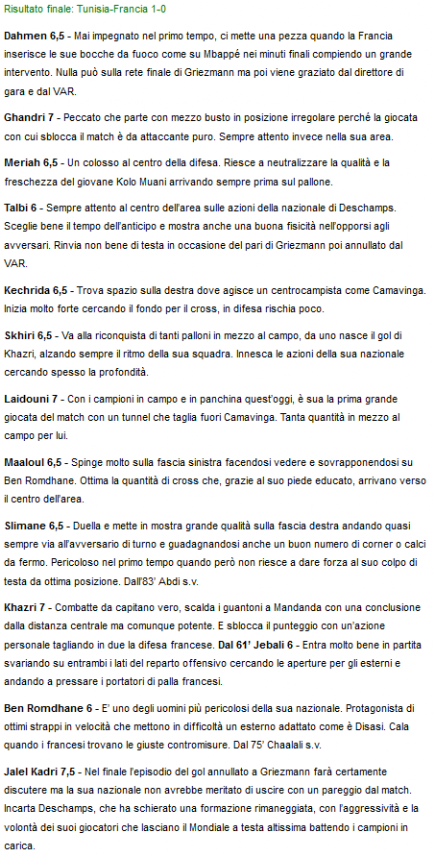 Risultato finale: Tunisia-Francia 1-0

Dahmen 6,5 - Mai impegnato nel primo tempo, ci mette una pezza quando la Francia inserisce le sue bocche da fuoco come su Mbappé nei minuti finali compiendo un grande intervento. Nulla può sulla rete finale di Griezmann ma poi viene graziato dal direttore di gara e dal VAR.

Ghandri 7 - Peccato che parte con mezzo busto in posizione irregolare perché la giocata con cui sblocca il match è da attaccante puro. Sempre attento invece nella sua area.

Meriah 6,5 - Un colosso al centro della difesa. Riesce a neutralizzare la qualità e la freschezza del giovane Kolo Muani arrivando sempre prima sul pallone.

Talbi 6 - Sempre attento al centro dell'area sulle azioni della nazionale di Deschamps. Sceglie bene il tempo dell'anticipo e mostra anche una buona fisicità nell'opporsi agli avversari. Rinvia non bene di testa in occasione del pari di Griezmann poi annullato dal VAR.

Kechrida 6,5 - Trova spazio sulla destra dove agisce un centrocampista come Camavinga. Inizia molto forte cercando il fondo per il cross, in difesa rischia poco.

Skhiri 6,5 - Va alla riconquista di tanti palloni in mezzo al campo, da uno nasce il gol di Khazri, alzando sempre il ritmo della sua squadra. Innesca le azioni della sua nazionale cercando spesso la profondità.

Laidouni 7 - Con i campioni in campo e in panchina quest'oggi, è sua la prima grande giocata del match con un tunnel che taglia fuori Camavinga. Tanta quantità in mezzo al campo per lui.

Maaloul 6,5 - Spinge molto sulla fascia sinistra facendosi vedere e sovrapponendosi su Ben Romdhane. Ottima la quantità di cross che, grazie al suo piede educato, arrivano verso il centro dell'area.

Slimane 6,5 - Duella e mette in mostra grande qualità sulla fascia destra andando quasi sempre via all'avversario di turno e guadagnandosi anche un buon numero di corner o calci da fermo. Pericoloso nel primo tempo quando però non riesce a dare forza al suo colpo di testa da ottima posizione. Dall'83' Abdi s.v.

Khazri 7 - Combatte da capitano vero, scalda i guantoni a Mandanda con una conclusione dalla distanza centrale ma comunque potente. E sblocca il punteggio con un'azione personale tagliando in due la difesa francese. Dal 61' Jebali 6 - Entra molto bene in partita svariando su entrambi i lati del reparto offensivo cercando le aperture per gli esterni e andando a pressare i portatori di palla francesi.

Ben Romdhane 6 - E' uno degli uomini più pericolosi della sua nazionale. Protagonista di ottimi strappi in velocità che mettono in difficoltà un esterno adattato come è Disasi. Cala quando i francesi trovano le giuste contromisure. Dal 75' Chaalali s.v.

Jalel Kadri 7,5 - Nel finale l'episodio del gol annullato a Griezmann farà certamente discutere ma la sua nazionale non avrebbe meritato di uscire con un pareggio dal match. Incarta Deschamps, che ha schierato una formazione rimaneggiata, con l'aggressività e la volontà dei suoi giocatori che lasciano il Mondiale a testa altissima battendo i campioni in carica.